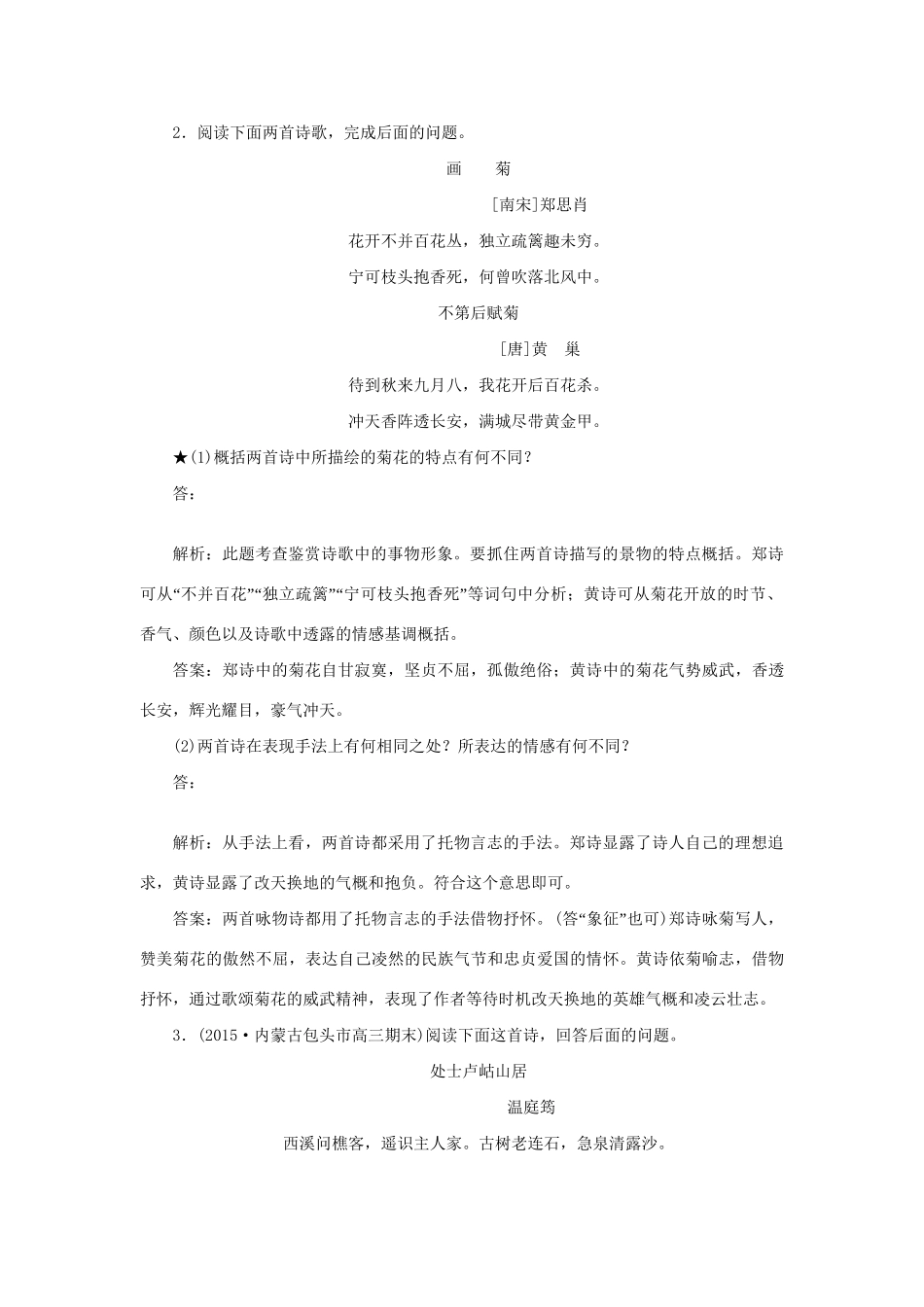 2．阅读下面两首诗歌，完成后面的问题。

画　菊

[南宋]郑思肖

花开不并百花丛，独立疏篱趣未穷。

宁可枝头抱香死，何曾吹落北风中。

不第后赋菊

[唐]黄　巢

待到秋来九月八，我花开后百花杀。

冲天香阵透长安，满城尽带黄金甲。

★(1)概括两首诗中所描绘的菊花的特点有何不同？

答：

解析：此题考查鉴赏诗歌中的事物形象。要抓住两首诗描写的景物的特点概括。郑诗可从“不并百花”“独立疏篱”“宁可枝头抱香死”等词句中分析；黄诗可从菊花开放的时节、香气、颜色以及诗歌中透露的情感基调概括。

答案：郑诗中的菊花自甘寂寞，坚贞不屈，孤傲绝俗；黄诗中的菊花气势威武，香透长安，辉光耀目，豪气冲天。

(2)两首诗在表现手法上有何相同之处？所表达的情感有何不同？

答：

解析：从手法上看，两首诗都采用了托物言志的手法。郑诗显露了诗人自己的理想追求，黄诗显露了改天换地的气概和抱负。符合这个意思即可。

答案：两首咏物诗都用了托物言志的手法借物抒怀。(答“象征”也可)郑诗咏菊写人，赞美菊花的傲然不屈，表达自己凌然的民族气节和忠贞爱国的情怀。黄诗依菊喻志，借物抒怀，通过歌颂菊花的威武精神，表现了作者等待时机改天换地的英雄气概和凌云壮志。

3．(2015·内蒙古包头市高三期末)阅读下面这首诗，回答后面的问题。

处士卢岵山居

温庭筠

西溪问樵客，遥识主人家。古树老连石，急泉清露沙。